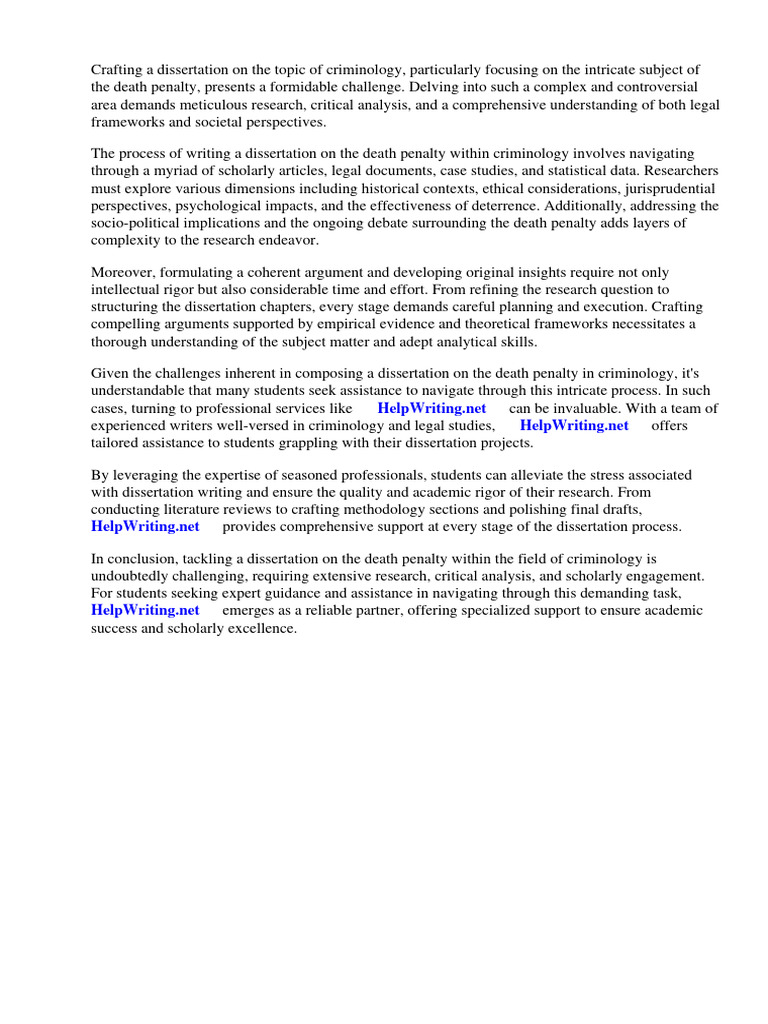 Crafting a dissertation on the topic of criminology, particularly focusing on the intricate subject of the death penalty, presents a formidable challenge. Delving into such a complex and controversial area demands meticulous research, critical analysis, and a comprehensive understanding of both legal frameworks and societal perspectives.

The process of writing a dissertation on the death penalty within criminology involves navigating through a myriad of scholarly articles, legal documents, case studies, and statistical data. Researchers must explore various dimensions including historical contexts, ethical considerations, jurisprudential perspectives, psychological impacts, and the effectiveness of deterrence. Additionally, addressing the socio-political implications and the ongoing debate surrounding the death penalty adds layers of complexity to the research endeavor.

Moreover, formulating a coherent argument and developing original insights require not only intellectual rigor but also considerable time and effort. From refining the research question to structuring the dissertation chapters, every stage demands careful planning and execution. Crafting compelling arguments supported by empirical evidence and theoretical frameworks necessitates a thorough understanding of the subject matter and adept analytical skills.

Given the challenges inherent in composing a dissertation on the death penalty in criminology, it's understandable that many students seek assistance to navigate through this intricate process. In such cases, turning to professional services like HelpWriting.net can be invaluable. With a team of experienced writers well-versed in criminology and legal studies, HelpWriting.net offers tailored assistance to students grappling with their dissertation projects.

By leveraging the expertise of seasoned professionals, students can alleviate the stress associated with dissertation writing and ensure the quality and academic rigor of their research. From conducting literature reviews to crafting methodology sections and polishing final drafts, HelpWriting.net provides comprehensive support at every stage of the dissertation process.

In conclusion, tackling a dissertation on the death penalty within the field of criminology is undoubtedly challenging, requiring extensive research, critical analysis, and scholarly engagement. For students seeking expert guidance and assistance in navigating through this demanding task, HelpWriting.net emerges as a reliable partner, offering specialized support to ensure academic success and scholarly excellence.